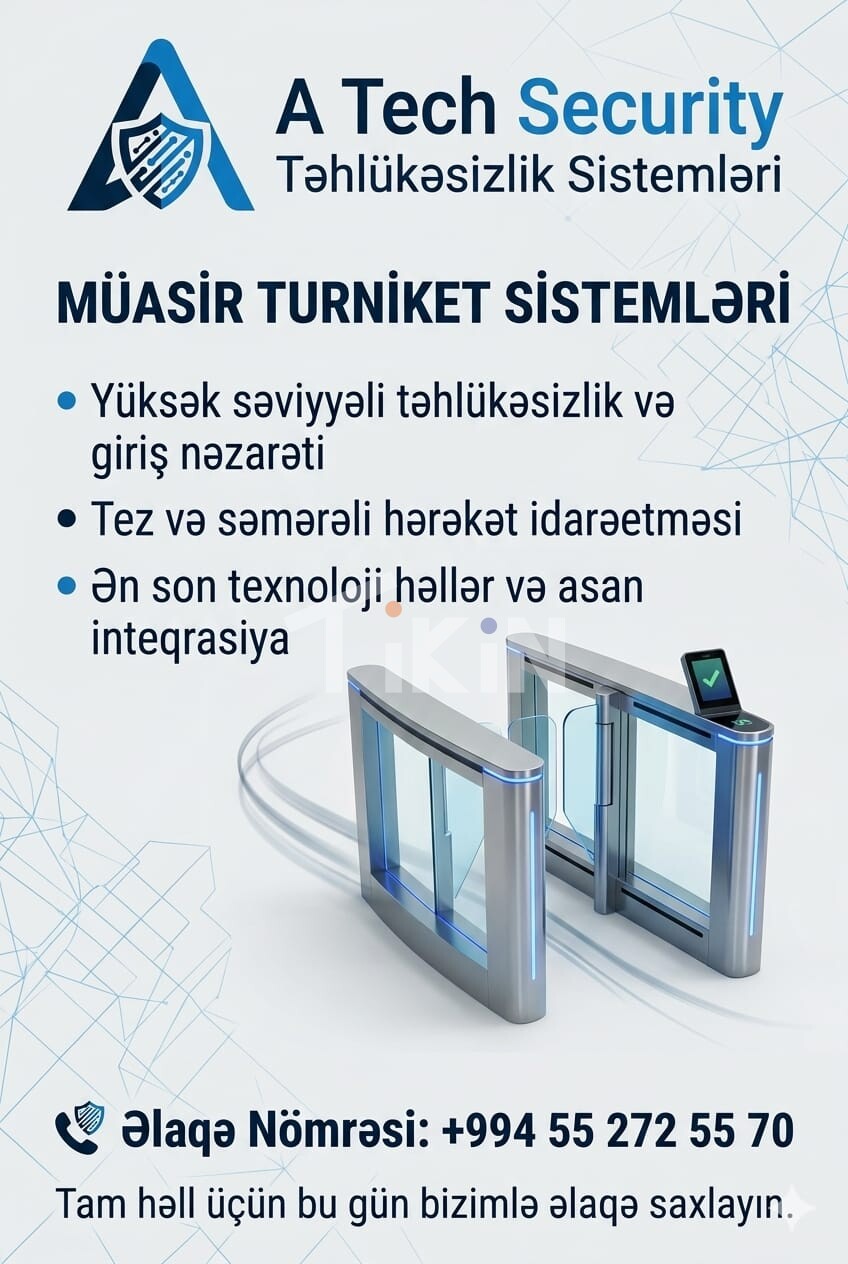 A Tech Security
Təhlükəsizlik Sistemləri

MÜASİR TURNİKET SİSTEMLƏRİ

• Yüksək səviyyəli təhlükəsizlik və giriş nəzarəti
• Tez və səmərəli hərəkət idarəetməsi
• Ən son texnoloji həllər və asan inteqrasiya

Əlaqə Nömrəsi: +994 55 272 55 70

Tam həll üçün bu gün bizimlə əlaqə saxlayın.

TiKiN